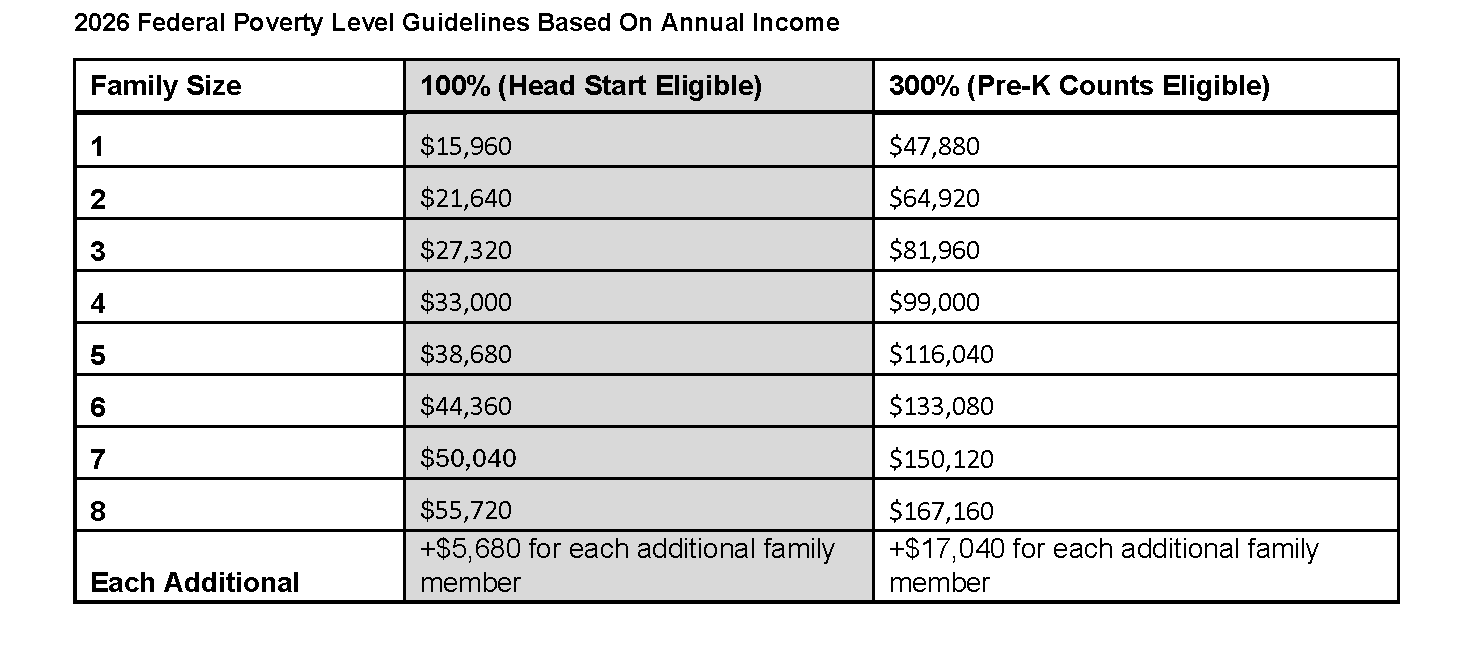 2026 Federal Poverty Level Guidelines Based On Annual Income

| Family Size | 100% (Head Start Eligible) | 300% (Pre-K Counts Eligible) |
|---|---|---|
| 1 | \$15,960 | \$47,880 |
| 2 | \$21,640 | \$64,920 |
| 3 | \$27,320 | \$81,960 |
| 4 | \$33,000 | \$99,000 |
| 5 | \$38,680 | \$116,040 |
| 6 | \$44,360 | \$133,080 |
| 7 | \$50,040 | \$150,120 |
| 8 | \$55,720 | \$167,160 |
| Each Additional | +\$5,680 for each additional family member | +\$17,040 for each additional family member |